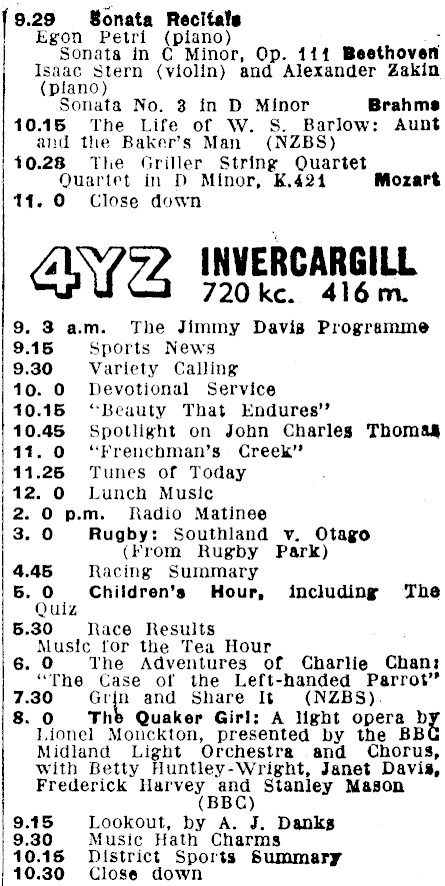 9.29 Sonata Recitals
Egon Petri (piano)
Sonata in C Minor, Op. 111 Beethoven
Isaac Stern (violin) and Alexander Zakin (piano)
Sonata No. 3 in D Minor Brahms
10.15 The Life of W. S. Barlow: Aunt and the Baker's Man (NZBS)
10.28 The Griller String Quartet
Quartet in D Minor, K.421 Mozart
11. 0 Close down

4YZ INVERCARGILL
720 kc. 416 m.

9. 3 a.m. The Jimmy Davis Programme
9.15 Sports News
9.30 Variety Calling
10. 0 Devotional Service
10.15 "Beauty That Endures"
10.45 Spotlight on John Charles Thomas
11. 0 "Frenchman's Creek"
11.25 Tunes of Today
12. 0 Lunch Music
2. 0 p.m. Radio Matinee
3. 0 Rugby: Southland v. Otago (From Rugby Park)
4.45 Racing Summary
5. 0 Children's Hour, including The Quiz
5.30 Race Results
Music for the Tea Hour
6. 0 The Adventures of Charlie Chan: "The Case of the Left-handed Parrot"
7.30 Grin and Share It (NZBS)
8. 0 The Quaker Girl: A light opera by Lionel Monckton, presented by the BBC Midland Light Orchestra and Chorus, with Betty Huntley-Wright, Janet Davis, Frederick Harvey and Stanley Mason (BBC)
9.15 Lookout, by A. J. Danks
9.30 Music Hath Charms
10.15 District Sports Summary
10.30 Close down